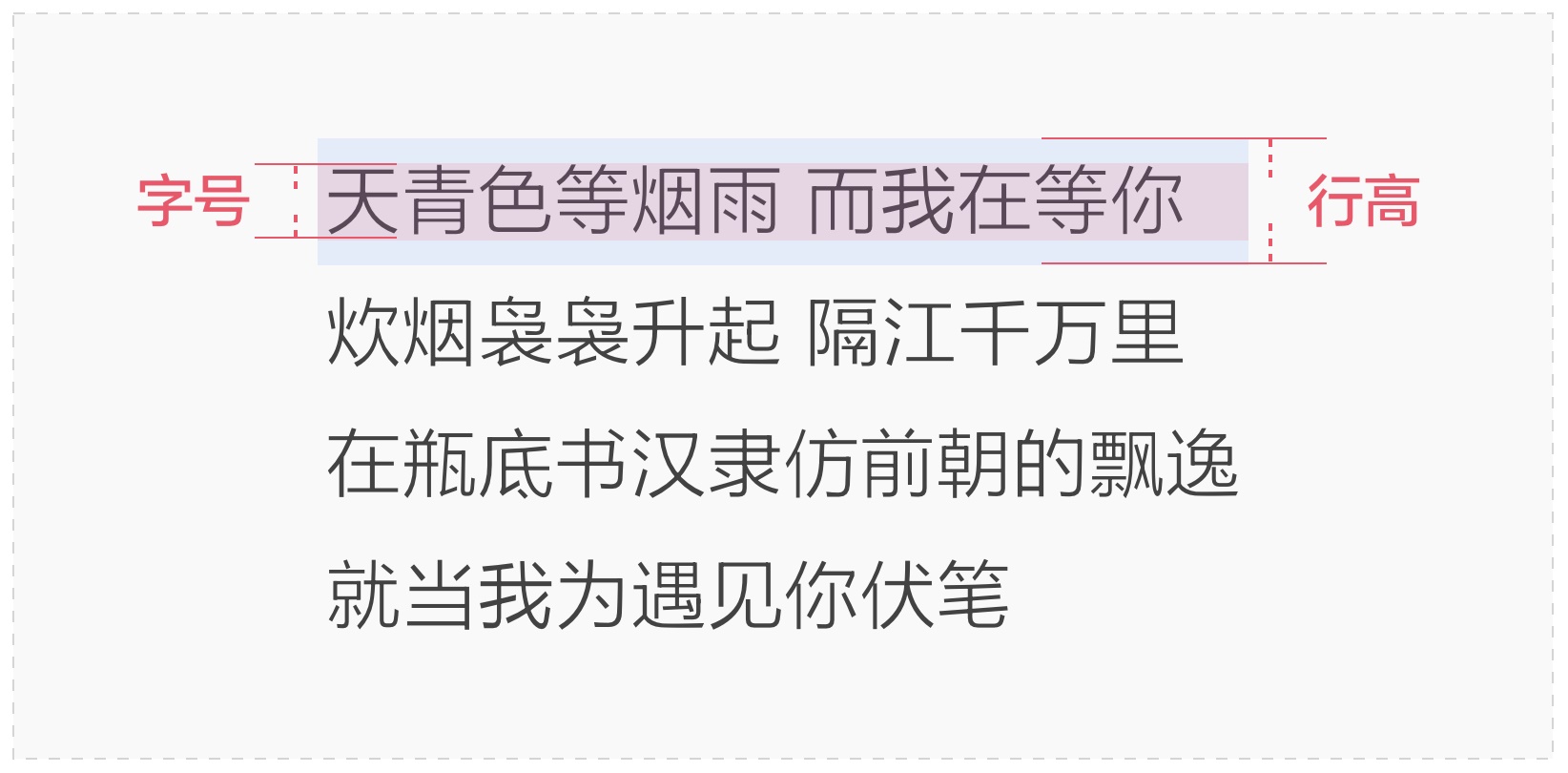 字号

天青色等烟雨 而我在等你

行高

炊烟袅袅升起 隔江千万里

在瓶底书汉隶仿前朝的飘逸

就当我为遇见你伏笔